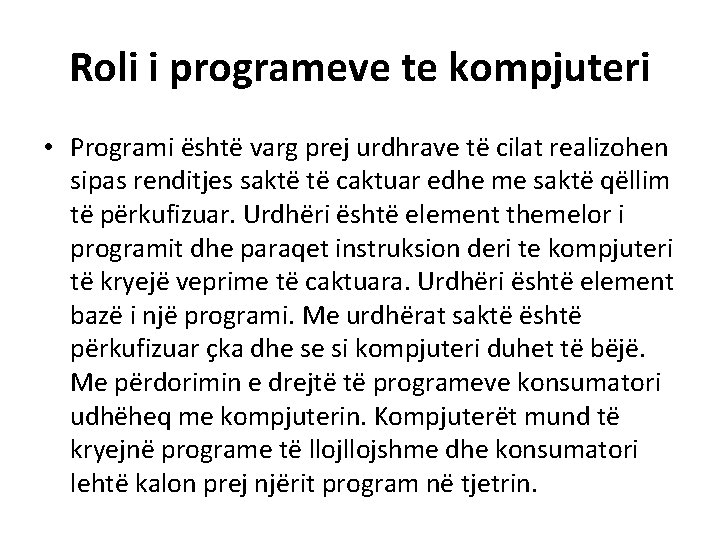 Roli i programeve te kompjuteri

• Programi është varg prej urdhrave të cilat realizohen sipas renditjes saktë të caktuar edhe me saktë qëllim të përkufizuar. Urdhëri është element themelor i programit dhe paraqet instruksion deri te kompjuteri të kryejë veprime të caktuara. Urdhëri është element bazë i një programi. Me urdhërat saktë është përkufizuar çka dhe se si kompjuteri duhet të bëjë. Me përdorimin e drejtë të programeve konsumatori udhëheq me kompjuterin. Kompjuterët mund të kryejnë programe të llojllojshme dhe konsumatori lehtë kalon prej njërit program në tjetrin.